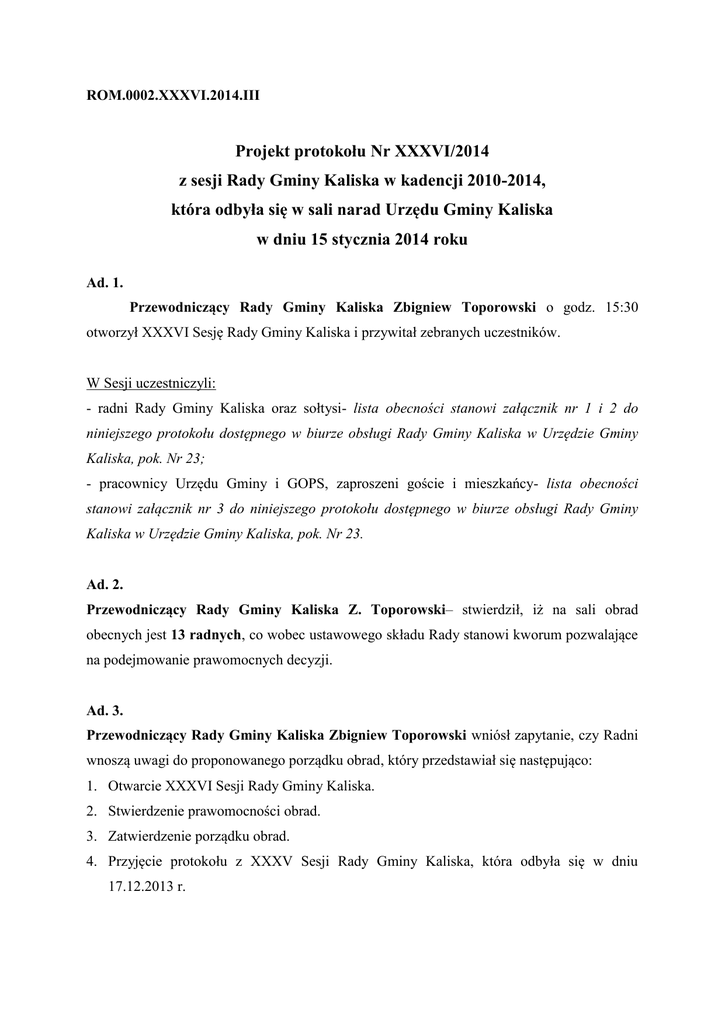 ROM.0002.XXXVI.2014.III

Projekt protokołu Nr XXXVI/2014
z sesji Rady Gminy Kaliska w kadencji 2010-2014,
która odbyła się w sali narad Urzędu Gminy Kaliska
w dniu 15 stycznia 2014 roku

Ad. 1.
Przewodniczący Rady Gminy Kaliska Zbigniew Toporowski o godz. 15:30 otworzył XXXVI Sesję Rady Gminy Kaliska i przywitał zebranych uczestników.

W Sesji uczestniczyli:
- radni Rady Gminy Kaliska oraz sołtysi- lista obecności stanowi załącznik nr 1 i 2 do niniejszego protokołu dostępnego w biurze obsługi Rady Gminy Kaliska w Urzędzie Gminy Kaliska, pok. Nr 23;
- pracownicy Urzędu Gminy i GOPS, zaproszeni goście i mieszkańcy- lista obecności stanowi załącznik nr 3 do niniejszego protokołu dostępnego w biurze obsługi Rady Gminy Kaliska w Urzędzie Gminy Kaliska, pok. Nr 23.

Ad. 2.
Przewodniczący Rady Gminy Kaliska Z. Toporowski– stwierdził, iż na sali obrad obecnych jest 13 radnych, co wobec ustawowego składu Rady stanowi kworum pozwalające na podejmowanie prawomocnych decyzji.

Ad. 3.
Przewodniczący Rady Gminy Kaliska Zbigniew Toporowski wniósł zapytanie, czy Radni wnoszą uwagi do proponowanego porządku obrad, który przedstawiał się następująco:
1. Otwarcie XXXVI Sesji Rady Gminy Kaliska.
2. Stwierdzenie prawomocności obrad.
3. Zatwierdzenie porządku obrad.
4. Przyjęcie protokołu z XXXV Sesji Rady Gminy Kaliska, która odbyła się w dniu 17.12.2013 r.